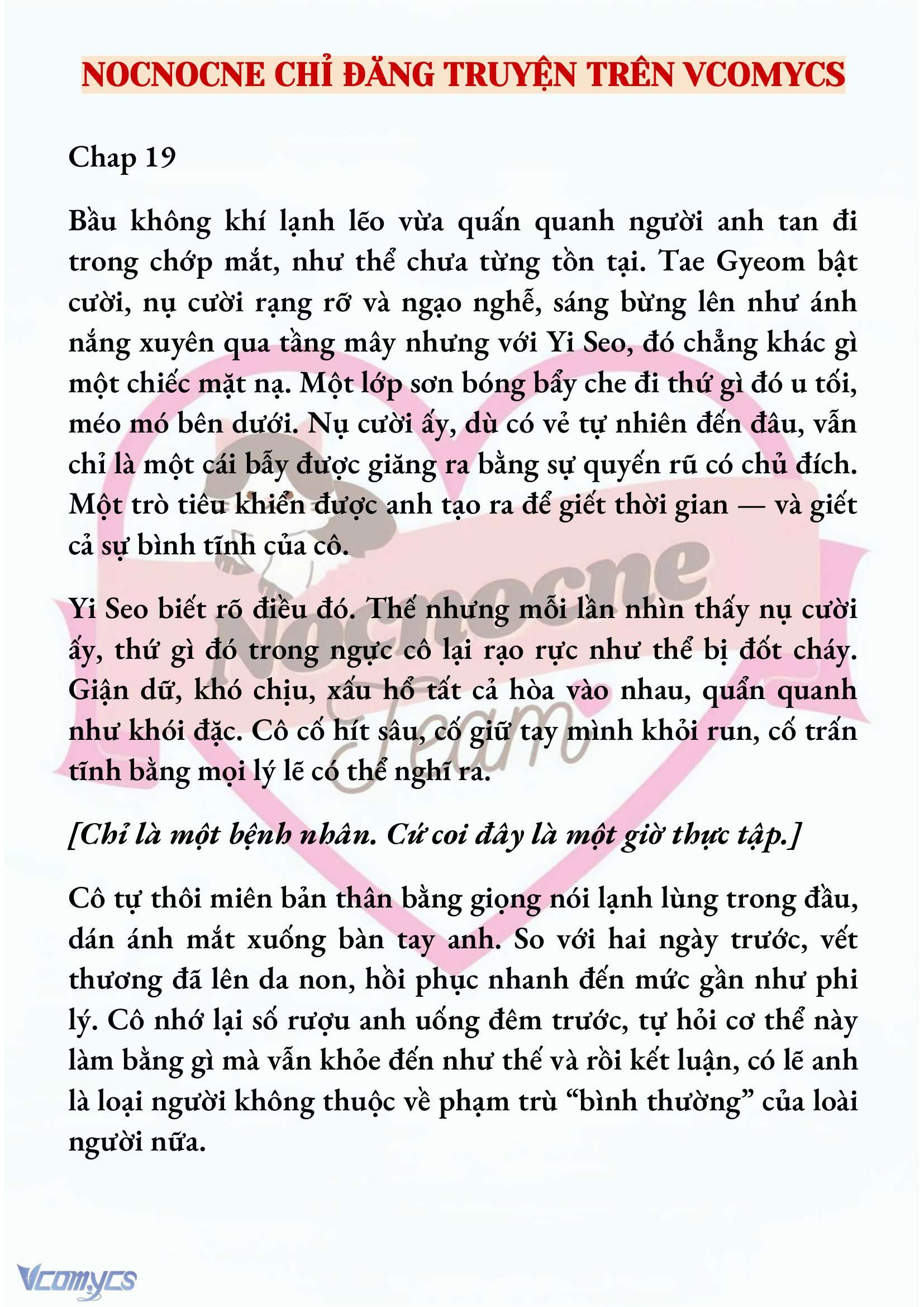 NOCNOCNE CHỈ ĐĂNG TRUYỆN TRÊN VCOMYCS

Chap 19

Bầu không khí lạnh lẽo vừa quấn quanh người anh tan đi trong chớp mắt, như thể chưa từng tồn tại. Tae Gyeom bật cười, nụ cười rạng rỡ và ngạo nghễ, sáng bừng lên như ánh nắng xuyên qua tầng mây nhưng với Yi Seo, đó chẳng khác gì một chiếc mặt nạ. Một lớp sơn bóng bẩy che đi thứ gì đó u tối, méo mó bên dưới. Nụ cười ấy, dù có vẻ tự nhiên đến đâu, vẫn chỉ là một cái bẫy được giăng ra bằng sự quyến rũ có chủ đích. Một trò tiêu khiển được anh tạo ra để giết thời gian — và giết cả sự bình tĩnh của cô.

Yi Seo biết rõ điều đó. Thế nhưng mỗi lần nhìn thấy nụ cười ấy, thứ gì đó trong ngực cô lại rạo rực như thể bị đốt cháy. Giận dữ, khó chịu, xấu hổ tất cả hòa vào nhau, quẩn quanh như khói đặc. Cô cố hít sâu, cố giữ tay mình khỏi run, cố trấn tĩnh bằng mọi lý lẽ có thể nghĩ ra.

[Chỉ là một bệnh nhân. Cứ coi đây là một giờ thực tập.]

Cô tự thôi miên bản thân bằng giọng nói lạnh lùng trong đầu, dán ánh mắt xuống bàn tay anh. So với hai ngày trước, vết thương đã lên da non, hồi phục nhanh đến mức gần như phi lý. Cô nhớ lại số rượu anh uống đêm trước, tự hỏi cơ thể này làm bằng gì mà vẫn khỏe đến như thế và rồi kết luận, có lẽ anh là loại người không thuộc về phạm trù “bình thường” của loài người nữa.

Nocnocne Team

Vcomycs